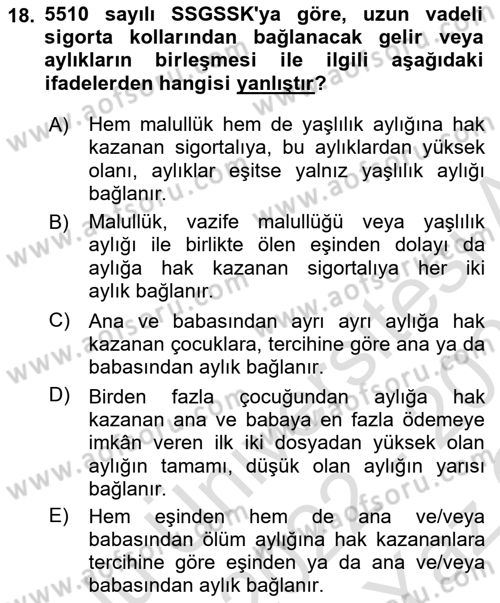 18. 5510 sayılı SSGSSK'ya göre, uzun vadeli sigorta kollarından bağlanacak gelir veya aylıkların birleşmesi ile ilgili aşağıdaki ifadelerden hangisi yanlıştır?

A) Hem malullük hem de yaşlılık aylığına hak kazanan sigortalıya, bu aylıklardan yüksek olanı, aylıklar eşitse yalnız yaşlılık aylığı bağlanır.

B) Malullük, vazife malullüğü veya yaşlılık aylığı ile birlikte ölen eşinden dolayı da aylığa hak kazanan sigortalıya her iki aylık bağlanır.

C) Ana ve babasından ayrı ayrı aylığa hak kazanan çocuklara, tercihine göre ana ya da babasından aylık bağlanır.

D) Birden fazla çocuğundan aylığa hak kazanan ana ve babaya en fazla ödemeye imkân veren ilk iki dosyadan yüksek olan aylığın tamamı, düşük olan aylığın yarısı bağlanır.

E) Hem eşinden hem de ana ve/veya babasından ölüm aylığına hak kazananlara tercihine göre eşinden ya da ana ve/veya babasından aylık bağlanır.

www.aofsoru.com